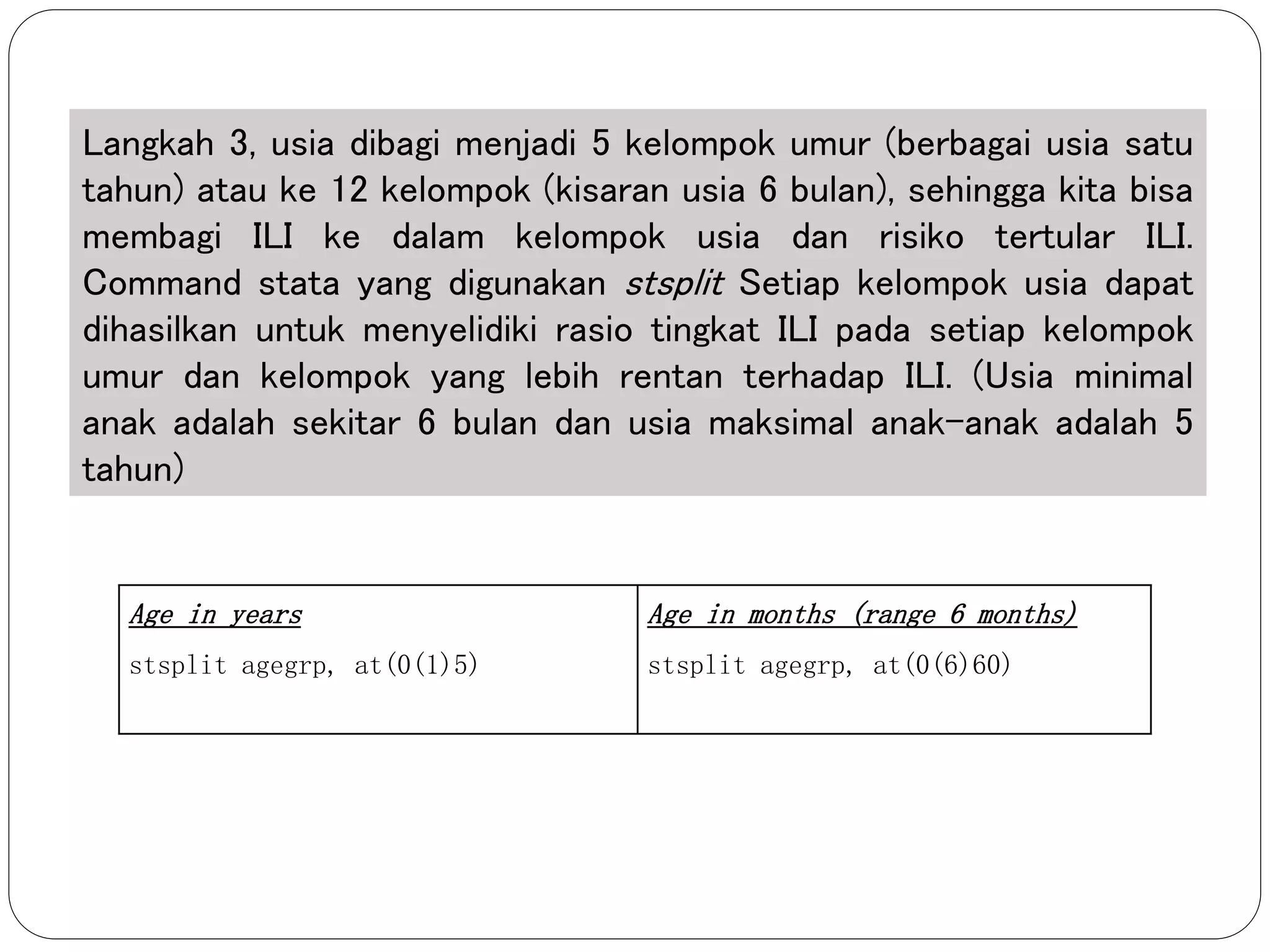 Langkah 3, usia dibagi menjadi 5 kelompok umur (berbagai usia satu tahun) atau ke 12 kelompok (kisaran usia 6 bulan), sehingga kita bisa membagi ILI ke dalam kelompok usia dan risiko tertular ILI. Command stata yang digunakan stsplit Setiap kelompok usia dapat dihasilkan untuk menyelidiki rasio tingkat ILI pada setiap kelompok umur dan kelompok yang lebih rentan terhadap ILI. (Usia minimal anak adalah sekitar 6 bulan dan usia maksimal anak-anak adalah 5 tahun)

| Age in years | Age in months (range 6 months) |
|---|---|
| stsplit agegrp, at(0(1)5) | stsplit agegrp, at(0(6)60) |